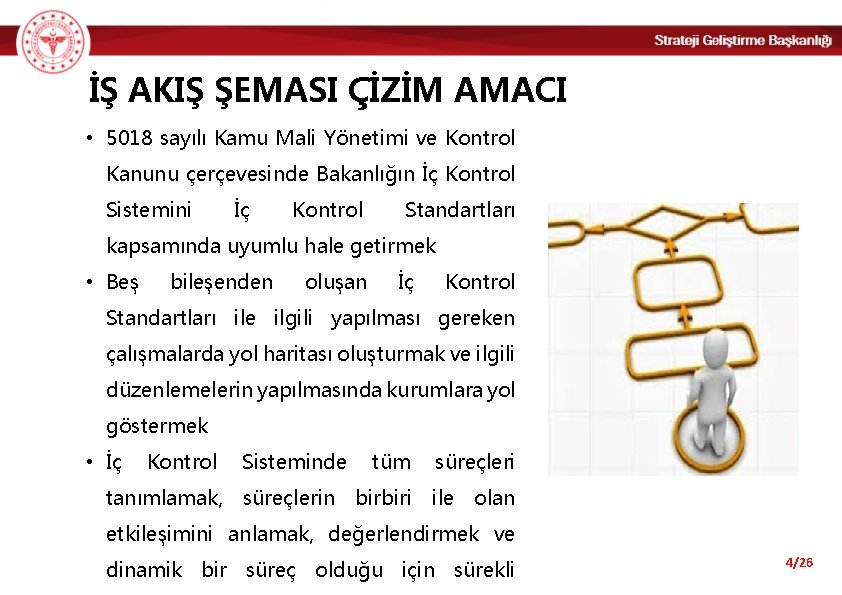 Strateji Geliştirme Başkanlığı

İŞ AKIŞ ŞEMASI ÇİZİM AMACI

• 5018 sayılı Kamu Mali Yönetimi ve Kontrol Kanunu çerçevesinde Bakanlığın İç Kontrol Sistemini İç Kontrol Standartları kapsamında uyumlu hale getirmek

• Beş bileşenden oluşan İç Kontrol Standartları ile ilgili yapılması gereken çalışmalarda yol haritası oluşturmak ve ilgili düzenlemelerin yapılmasında kurumlara yol göstermek

• İç Kontrol Sisteminde tüm süreçleri tanımlamak, süreçlerin birbiri ile olan etkileşimini anlamak, değerlendirmek ve dinamik bir süreç olduğu için sürekli

4/26